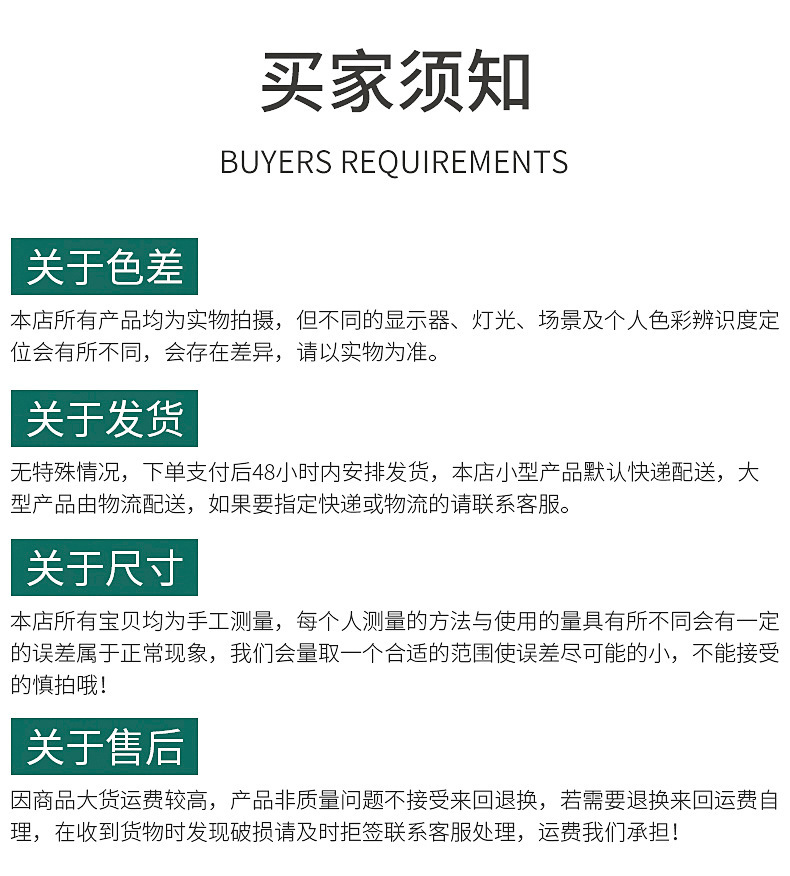 买家须知

BUYERS REQUIREMENTS

关于色差

本店所有产品均为实物拍摄，但不同的显示器、灯光、场景及个人色彩辨识度定位会有所不同，会存在差异，请以实物为准。

关于发货

无特殊情况，下单支付后48小时内安排发货，本店小型产品默认快递配送，大型产品由物流配送，如果要指定快递或物流的请联系客服。

关于尺寸

本店所有宝贝均为手工测量，每个人测量的方法与使用的量具有所不同会有一定的误差属于正常现象，我们会量取一个合适的范围使误差尽可能的小，不能接受的慎拍哦！

关于售后

因商品大货运费较高，产品非质量问题不接受来回退换，若需要退换来回运费自理，在收到货物时发现破损请及时拒签联系客服处理，运费我们承担！